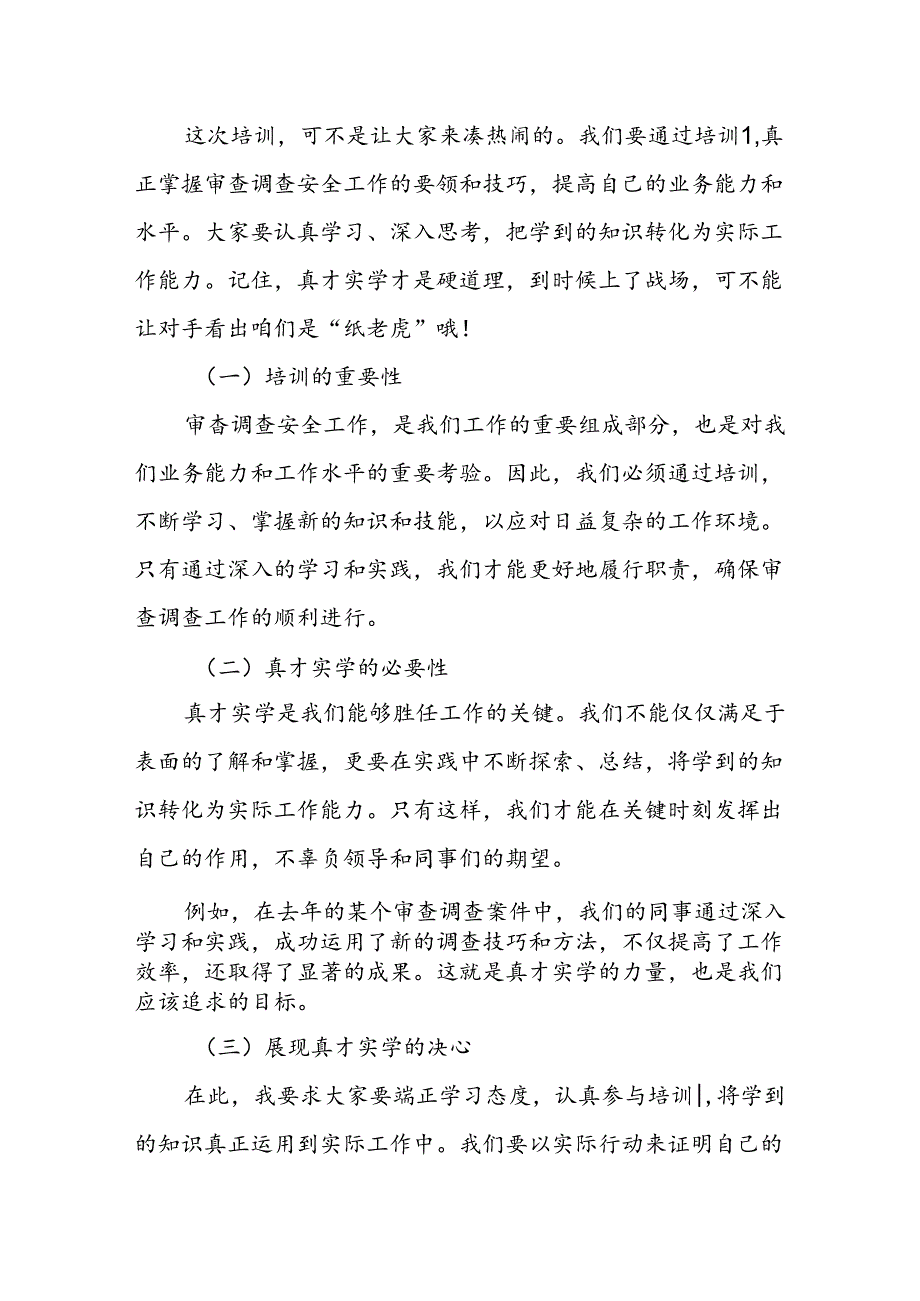 这次培训，可不是让大家来凑热闹的。我们要通过培训1,真正掌握审查调查安全工作的要领和技巧，提高自己的业务能力和水平。大家要认真学习、深入思考，把学到的知识转化为实际工作能力。记住，真才实学才是硬道理，到时候上了战场，可不能让对手看出咱们是“纸老虎”哦！

（一）培训的重要性

审杳调查安全工作，是我们工作的重要组成部分，也是对我们业务能力和工作水平的重要考验。因此，我们必须通过培训，不断学习、掌握新的知识和技能，以应对日益复杂的工作环境。只有通过深入的学习和实践，我们才能更好地履行职责，确保审查调查工作的顺利进行。

（二）真才实学的必要性

真才实学是我们能够胜任工作的关键。我们不能仅仅满足于表面的了解和掌握，更要在实践中不断探索、总结，将学到的知识转化为实际工作能力。只有这样，我们才能在关键时刻发挥出自己的作用，不辜负领导和同事们的期望。

例如，在去年的某个审查调查案件中，我们的同事通过深入学习和实践，成功运用了新的调查技巧和方法，不仅提高了工作效率，还取得了显著的成果。这就是真才实学的力量，也是我们应该追求的目标。

（三）展现真才实学的决心

在此，我要求大家要端正学习态度，认真参与培训|,将学到的知识真正运用到实际工作中。我们要以实际行动来证明自己的